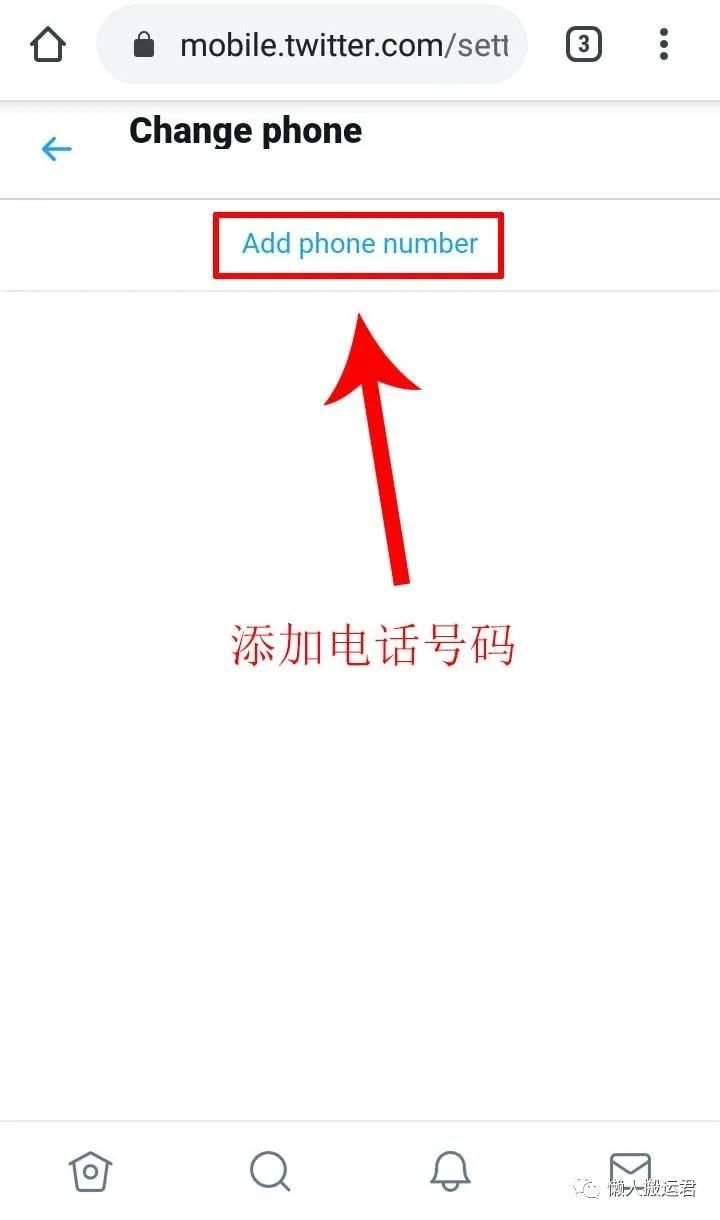 mobile.twitter.com/sett

3

Change phone

Add phone number

添加电话号码

懒人搬运君